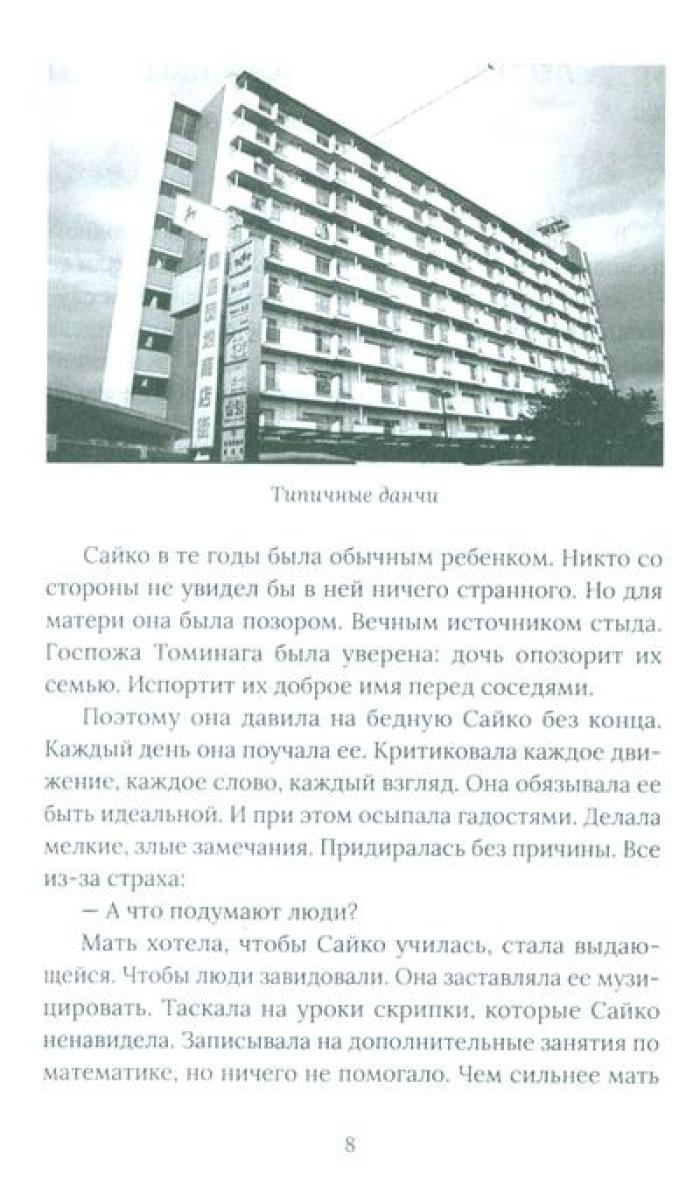 Типичные данчи

Сайко в те годы была обычным ребенком. Никто со стороны не увидел бы в ней ничего странного. Но для матери она была позором. Вечным источником стыда. Госпожа Томинага была уверена: дочь опозорит их семью. Испортит их доброе имя перед соседями.

Поэтому она давила на бедную Сайко без конца. Каждый день она поучала ее. Критиковала каждое движение, каждое слово, каждый взгляд. Она обязывала ее быть идеальной. И при этом осыпала гадостями. Делала мелкие, злые замечания. Придиралась без причины. Все из-за страха:

— А что подумают люди?

Мать хотела, чтобы Сайко училась, стала выдающейся. Чтобы люди завидовали. Она заставляла ее музицировать. Таскала на уроки скрипки, которые Сайко ненавидела. Записывала на дополнительные занятия по математике, но ничего не помогало. Чем сильнее мать

8